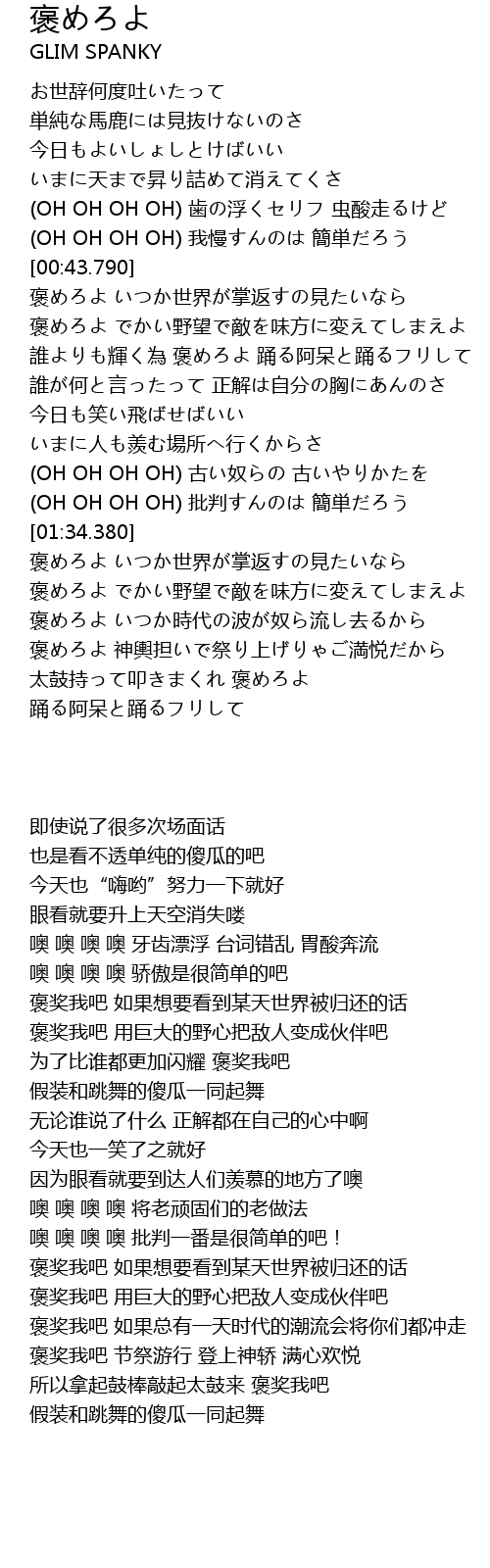 褒めろよ
GLIM SPANKY

お世辞何度吐いたって
単純な馬鹿には見抜けないのさ
今日もよいしょしとけばいい
いまに天まで昇り詰めて消えてくさ
(OH OH OH OH) 歯の浮くセリフ 虫酸走るけど
(OH OH OH OH) 我慢すんのは 簡単だろう
[00:43.790]
褒めろよ いつか世界が掌返すの見たいなら
褒めろよ でかい野望で敵を味方に変えてしまえよ
誰よりも輝く為 褒めろよ 踊る阿呆と踊るフリして
誰が何と言ったって 正解は自分の胸にあんのさ
今日も笑い飛ばせばいい
いまに人も羨む場所へ行くからさ
(OH OH OH OH) 古い奴らの 古いやりかたを
(OH OH OH OH) 批判すんのは 簡単だろう
[01:34.380]
褒めろよ いつか世界が掌返すの見たいなら
褒めろよ でかい野望で敵を味方に変えてしまえよ
褒めろよ いつか時代の波が奴ら流し去るから
褒めろよ 神輿担いで祭り上げりゃご満悦だから
太鼓持って叩きまくれ 褒めろよ
踊る阿呆と踊るフリして

即使说了很多次场面话
也是看不透单纯的傻瓜的吧
今天也“嗨哟”努力一下就好
眼看就要升上天空消失喽
噢 噢 噢 噢 牙齿漂浮 台词错乱 胃酸奔流
噢 噢 噢 噢 骄傲是很简单的吧
褒奖我吧 如果想要看到某天世界被归还的话
褒奖我吧 用巨大的野心把敌人变成伙伴吧
为了比谁都更加闪耀 褒奖我吧
假装和跳舞的傻瓜一同起舞
无论谁说了什么 正解都在自己的心中啊
今天也一笑了之就好
因为眼看就要到达人们羡慕的地方了噢
噢 噢 噢 噢 将老顽固们的老做法
噢 噢 噢 噢 批判一番是很简单的吧！
褒奖我吧 如果想要看到某天世界被归还的话
褒奖我吧 用巨大的野心把敌人变成伙伴吧
褒奖我吧 如果总有一天时代的潮流会将你们都冲走
褒奖我吧 节祭游行 登上神轿 满心欢悦
所以拿起鼓棒敲起太鼓来 褒奖我吧
假装和跳舞的傻瓜一同起舞